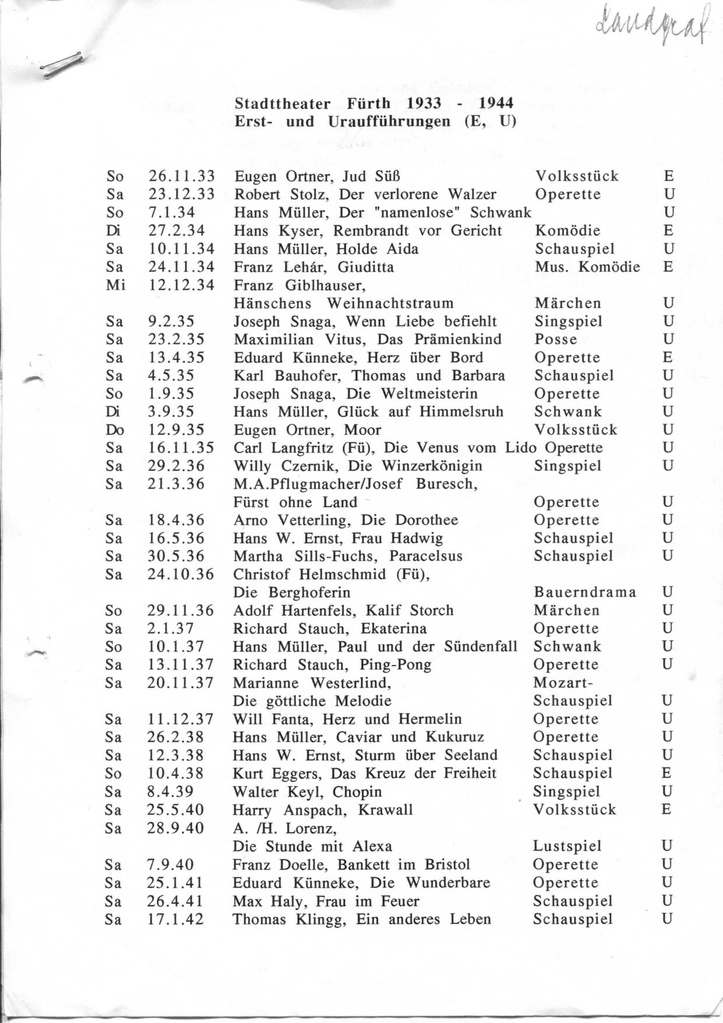 Landgraf

Stadttheater Fürth 1933 - 1944
Erst- und Uraufführungen (E, U)

| | | | | |
|---|---|---|---|---|
| So | 26.11.33 | Eugen Ortner, Jud Süß | Volksstück | E |
| Sa | 23.12.33 | Robert Stolz, Der verlorene Walzer | Operette | U |
| So | 7.1.34 | Hans Müller, Der "namenlose" Schwank | | U |
| Di | 27.2.34 | Hans Kyser, Rembrandt vor Gericht | Komödie | E |
| Sa | 10.11.34 | Hans Müller, Holde Aida | Schauspiel | U |
| Sa | 24.11.34 | Franz Lehár, Giuditta | Mus. Komödie | E |
| Mi | 12.12.34 | Franz Giblhauser, Hänschens Weihnachtstraum | Märchen | U |
| Sa | 9.2.35 | Joseph Snaga, Wenn Liebe befiehlt | Singspiel | U |
| Sa | 23.2.35 | Maximilian Vitus, Das Prämienkind | Posse | U |
| Sa | 13.4.35 | Eduard Künneke, Herz über Bord | Operette | E |
| Sa | 4.5.35 | Karl Bauhofer, Thomas und Barbara | Schauspiel | U |
| So | 1.9.35 | Joseph Snaga, Die Weltmeisterin | Operette | U |
| Di | 3.9.35 | Hans Müller, Glück auf Himmelsruh | Schwank | U |
| Do | 12.9.35 | Eugen Ortner, Moor | Volksstück | U |
| Sa | 16.11.35 | Carl Langfritz (Fü), Die Venus vom Lido | Operette | U |
| Sa | 29.2.36 | Willy Czernik, Die Winzerkönigin | Singspiel | U |
| Sa | 21.3.36 | M.A.Pflugmacher/Josef Buresch, Fürst ohne Land | Operette | U |
| Sa | 18.4.36 | Arno Vetterling, Die Dorothee | Operette | U |
| Sa | 16.5.36 | Hans W. Ernst, Frau Hadwig | Schauspiel | U |
| Sa | 30.5.36 | Martha Sills-Fuchs, Paracelsus | Schauspiel | U |
| Sa | 24.10.36 | Christof Helmschmid (Fü), Die Berghoferin | Bauerndrama | U |
| So | 29.11.36 | Adolf Hartenfels, Kalif Storch | Märchen | U |
| Sa | 2.1.37 | Richard Stauch, Ekaterina | Operette | U |
| So | 10.1.37 | Hans Müller, Paul und der Sündenfall | Schwank | U |
| Sa | 13.11.37 | Richard Stauch, Ping-Pong | Operette | U |
| Sa | 20.11.37 | Marianne Westerlind, Die göttliche Melodie | Mozart-Schauspiel | U |
| Sa | 11.12.37 | Will Fanta, Herz und Hermelin | Operette | U |
| Sa | 26.2.38 | Hans Müller, Caviar und Kukuruz | Operette | U |
| Sa | 12.3.38 | Hans W. Ernst, Sturm über Seeland | Schauspiel | U |
| So | 10.4.38 | Kurt Eggers, Das Kreuz der Freiheit | Schauspiel | E |
| Sa | 8.4.39 | Walter Keyl, Chopin | Singspiel | U |
| Sa | 25.5.40 | Harry Anspach, Krawall | Volksstück | E |
| Sa | 28.9.40 | A. /H. Lorenz, Die Stunde mit Alexa | Lustspiel | U |
| Sa | 7.9.40 | Franz Doelle, Bankett im Bristol | Operette | U |
| Sa | 25.1.41 | Eduard Künneke, Die Wunderbare | Operette | U |
| Sa | 26.4.41 | Max Haly, Frau im Feuer | Schauspiel | U |
| Sa | 17.1.42 | Thomas Klingg, Ein anderes Leben | Schauspiel | U |